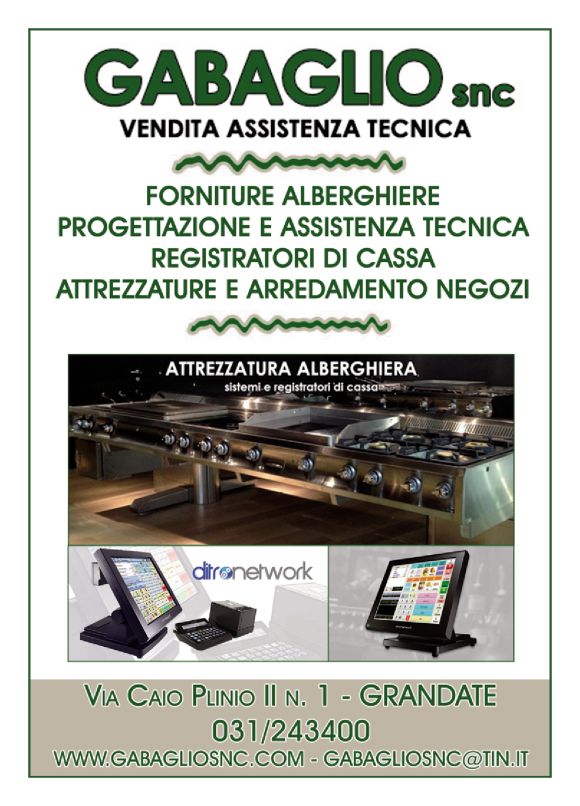 GABAGLIO snc
VENDITA ASSISTENZA TECNICA

FORNITURE ALBERGHIERE
PROGETTAZIONE E ASSISTENZA TECNICA
REGISTRATORI DI CASSA
ATTREZZATURE E ARREDAMENTO NEGOZI

ATTREZZATURA ALBERGHIERA
sistemi e registratori di cassa

ditronetwork

VIA CAIO PLINIO II N. 1 - GRANDATE
031/243400
WWW.GABAGLIOSNC.COM - GABAGLIOSNC@TIN.IT